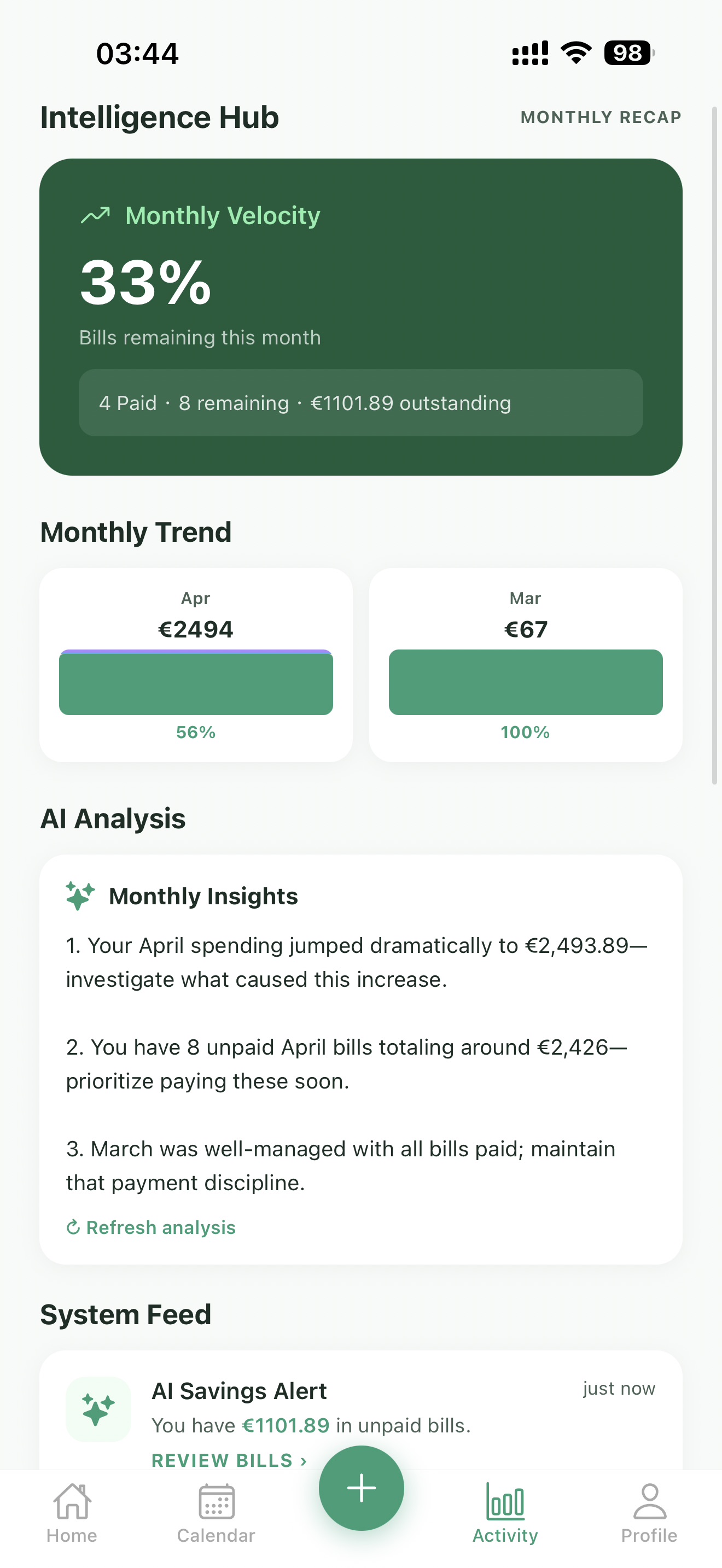 03:44

98

Intelligence Hub

MONTHLY RECAP

Monthly Velocity

33%

Bills remaining this month

4 Paid · 8 remaining · €1101.89 outstanding

Monthly Trend

Apr
€2494
56%

Mar
€67
100%

AI Analysis

Monthly Insights

1. Your April spending jumped dramatically to €2,493.89—investigate what caused this increase.

2. You have 8 unpaid April bills totaling around €2,426—prioritize paying these soon.

3. March was well-managed with all bills paid; maintain that payment discipline.

Refresh analysis

System Feed

AI Savings Alert

just now

You have €1101.89 in unpaid bills.

REVIEW BILLS ›

Home

Calendar

Activity

Profile